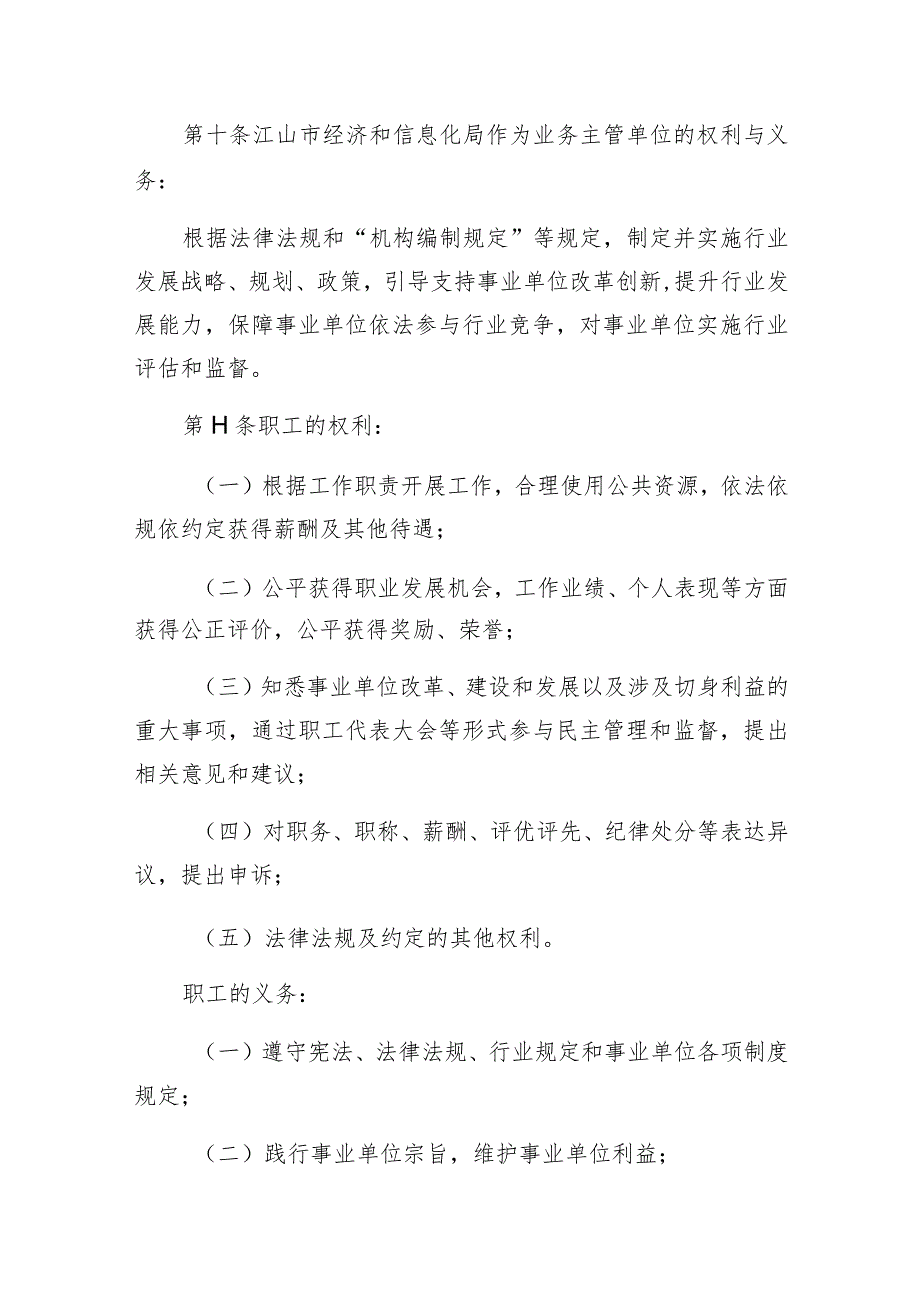 第十条江山市经济和信息化局作为业务主管单位的权利与义务：

根据法律法规和“机构编制规定”等规定，制定并实施行业发展战略、规划、政策，引导支持事业单位改革创新,提升行业发展能力，保障事业单位依法参与行业竞争，对事业单位实施行业评估和监督。

第H条职工的权利：

（一）根据工作职责开展工作，合理使用公共资源，依法依规依约定获得薪酬及其他待遇；

（二）公平获得职业发展机会，工作业绩、个人表现等方面获得公正评价，公平获得奖励、荣誉；

（三）知悉事业单位改革、建设和发展以及涉及切身利益的重大事项，通过职工代表大会等形式参与民主管理和监督，提出相关意见和建议；

（四）对职务、职称、薪酬、评优评先、纪律处分等表达异议，提出申诉；

（五）法律法规及约定的其他权利。

职工的义务：

（一）遵守宪法、法律法规、行业规定和事业单位各项制度规定；

（二）践行事业单位宗旨，维护事业单位利益；